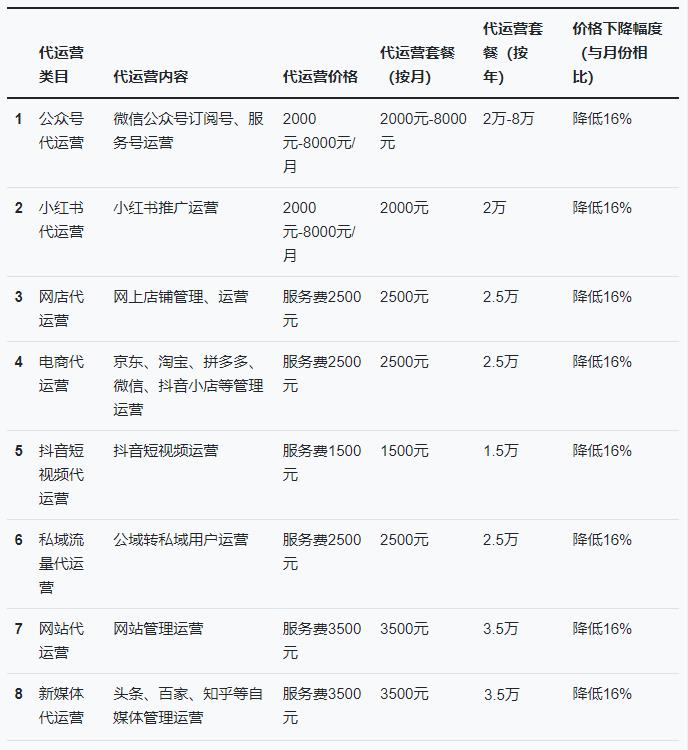 | | 代运营类目 | 代运营内容 | 代运营价格 | 代运营套餐（按月） | 代运营套餐（按年） | 价格下降幅度（与月份相比） |
|---|---|---|---|---|---|---|
| 1 | 公众号代运营 | 微信公众号订阅号、服务号运营 | 2000元-8000元/月 | 2000元-8000元 | 2万-8万 | 降低16% |
| 2 | 小红书代运营 | 小红书推广运营 | 2000元-8000元/月 | 2000元 | 2万 | 降低16% |
| 3 | 网店代运营 | 网上店铺管理、运营 | 服务费2500元 | 2500元 | 2.5万 | 降低16% |
| 4 | 电商代运营 | 京东、淘宝、拼多多、微信、抖音小店等管理运营 | 服务费2500元 | 2500元 | 2.5万 | 降低16% |
| 5 | 抖音短视频代运营 | 抖音短视频运营 | 服务费1500元 | 1500元 | 1.5万 | 降低16% |
| 6 | 私域流量代运营 | 公域转私域用户运营 | 服务费2500元 | 2500元 | 2.5万 | 降低16% |
| 7 | 网站代运营 | 网站管理运营 | 服务费3500元 | 3500元 | 3.5万 | 降低16% |
| 8 | 新媒体代运营 | 头条、百家、知乎等自媒体管理运营 | 服务费3500元 | 3500元 | 3.5万 | 降低16% |